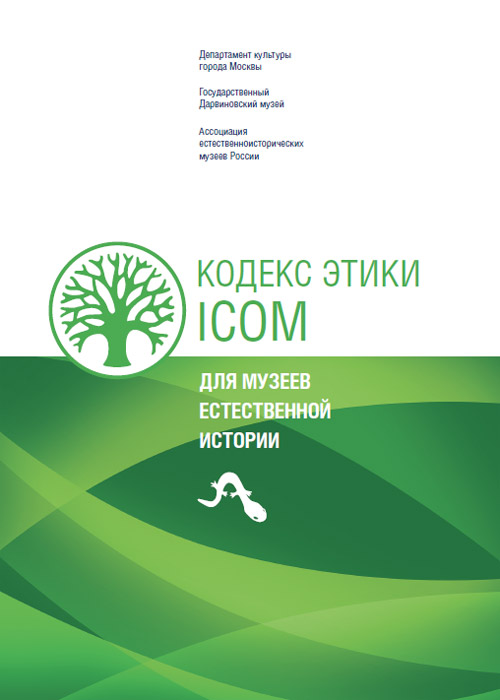 Департамент культуры города Москвы

Государственный Дарвиновский музей

Ассоциация естественноисторических музеев России

КОДЕКС ЭТИКИ ICOM

ДЛЯ МУЗЕЕВ ЕСТЕСТВЕННОЙ ИСТОРИИ